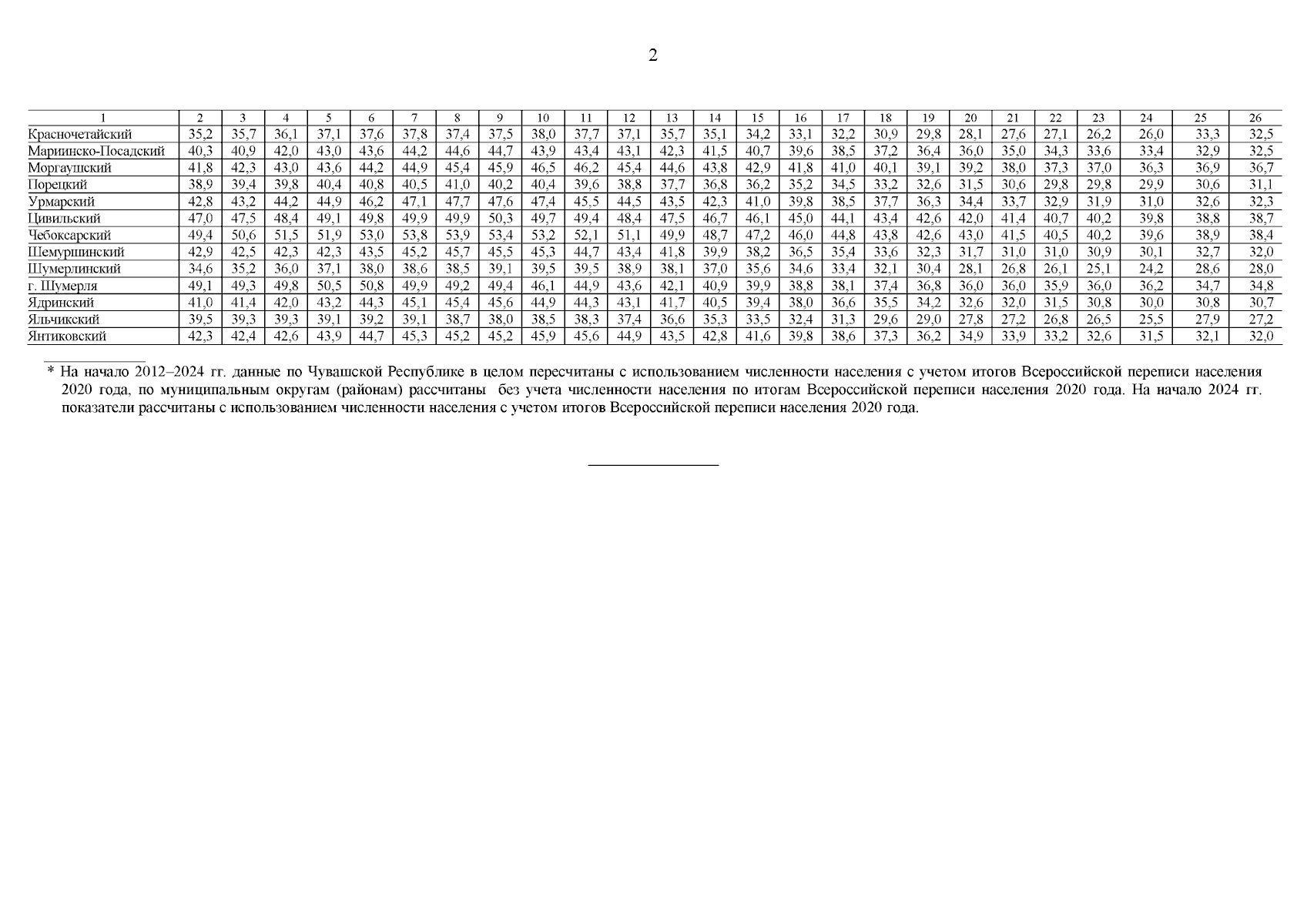 2

| 1 | 2 | 3 | 4 | 5 | 6 | 7 | 8 | 9 | 10 | 11 | 12 | 13 | 14 | 15 | 16 | 17 | 18 | 19 | 20 | 21 | 22 | 23 | 24 | 25 | 26 |
|---|---|---|---|---|---|---|---|---|---|---|---|---|---|---|---|---|---|---|---|---|---|---|---|---|---|
| Красночетайский | 35,2 | 35,7 | 36,1 | 37,1 | 37,6 | 37,8 | 37,4 | 37,5 | 38,0 | 37,7 | 37,1 | 35,7 | 35,1 | 34,2 | 33,1 | 32,2 | 30,9 | 29,8 | 28,1 | 27,6 | 27,1 | 26,2 | 26,0 | 33,3 | 32,5 |
| Мариинско-Посадский | 40,3 | 40,9 | 42,0 | 43,0 | 43,6 | 44,2 | 44,6 | 44,7 | 43,9 | 43,4 | 43,1 | 42,3 | 41,5 | 40,7 | 39,6 | 38,5 | 37,2 | 36,4 | 36,0 | 35,0 | 34,3 | 33,6 | 33,4 | 32,9 | 32,5 |
| Моргаушский | 41,8 | 42,3 | 43,0 | 43,6 | 44,2 | 44,9 | 45,4 | 45,9 | 46,5 | 46,2 | 45,4 | 44,6 | 43,8 | 42,9 | 41,8 | 41,0 | 40,1 | 39,1 | 39,2 | 38,0 | 37,3 | 37,0 | 36,3 | 36,9 | 36,7 |
| Порецкий | 38,9 | 39,4 | 39,8 | 40,4 | 40,8 | 40,5 | 41,0 | 40,2 | 40,4 | 39,6 | 38,8 | 37,7 | 36,8 | 36,2 | 35,2 | 34,5 | 33,2 | 32,6 | 31,5 | 30,6 | 29,8 | 29,8 | 29,9 | 30,6 | 31,1 |
| Урмарский | 42,8 | 43,2 | 44,2 | 44,9 | 46,2 | 47,1 | 47,7 | 47,6 | 47,4 | 45,5 | 44,5 | 43,5 | 42,3 | 41,0 | 39,8 | 38,5 | 37,7 | 36,3 | 34,4 | 33,7 | 32,9 | 31,9 | 31,0 | 32,6 | 32,3 |
| Цивильский | 47,0 | 47,5 | 48,4 | 49,1 | 49,8 | 49,9 | 49,9 | 50,3 | 49,7 | 49,4 | 48,4 | 47,5 | 46,7 | 46,1 | 45,0 | 44,1 | 43,4 | 42,6 | 42,0 | 41,4 | 40,7 | 40,2 | 39,8 | 38,8 | 38,7 |
| Чебоксарский | 49,4 | 50,6 | 51,5 | 51,9 | 53,0 | 53,8 | 53,9 | 53,4 | 53,2 | 52,1 | 51,1 | 49,9 | 48,7 | 47,2 | 46,0 | 44,8 | 43,8 | 42,6 | 43,0 | 41,5 | 40,5 | 40,2 | 39,6 | 38,9 | 38,4 |
| Шемуршинский | 42,9 | 42,5 | 42,3 | 42,3 | 43,5 | 45,2 | 45,7 | 45,5 | 45,3 | 44,7 | 43,4 | 41,8 | 39,9 | 38,2 | 36,5 | 35,4 | 33,6 | 32,3 | 31,7 | 31,0 | 31,0 | 30,9 | 30,1 | 32,7 | 32,0 |
| Шумерлинский | 34,6 | 35,2 | 36,0 | 37,1 | 38,0 | 38,6 | 38,5 | 39,1 | 39,5 | 39,5 | 38,9 | 38,1 | 37,0 | 35,6 | 34,6 | 33,4 | 32,1 | 30,4 | 28,1 | 26,8 | 26,1 | 25,1 | 24,2 | 28,6 | 28,0 |
| г. Шумерля | 49,1 | 49,3 | 49,8 | 50,5 | 50,8 | 49,9 | 49,2 | 49,4 | 46,1 | 44,9 | 43,6 | 42,1 | 40,9 | 39,9 | 38,8 | 38,1 | 37,4 | 36,8 | 36,0 | 36,0 | 35,9 | 36,0 | 36,2 | 34,7 | 34,8 |
| Ядринский | 41,0 | 41,4 | 42,0 | 43,2 | 44,3 | 45,1 | 45,4 | 45,6 | 44,9 | 44,3 | 43,1 | 41,7 | 40,5 | 39,4 | 38,0 | 36,6 | 35,5 | 34,2 | 32,6 | 32,0 | 31,5 | 30,8 | 30,0 | 30,8 | 30,7 |
| Яльчикский | 39,5 | 39,3 | 39,3 | 39,1 | 39,2 | 39,1 | 38,7 | 38,0 | 38,5 | 38,3 | 37,4 | 36,6 | 35,3 | 33,5 | 32,4 | 31,3 | 29,6 | 29,0 | 27,8 | 27,2 | 26,8 | 26,5 | 25,5 | 27,9 | 27,2 |
| Янтиковский | 42,3 | 42,4 | 42,6 | 43,9 | 44,7 | 45,3 | 45,2 | 45,2 | 45,9 | 45,6 | 44,9 | 43,5 | 42,8 | 41,6 | 39,8 | 38,6 | 37,3 | 36,2 | 34,9 | 33,9 | 33,2 | 32,6 | 31,5 | 32,1 | 32,0 |

* На начало 2012–2024 гг. данные по Чувашской Республике в целом пересчитаны с использованием численности населения с учетом итогов Всероссийской переписи населения 2020 года, по муниципальным округам (районам) рассчитаны без учета численности населения по итогам Всероссийской переписи населения 2020 года. На начало 2024 гг. показатели рассчитаны с использованием численности населения с учетом итогов Всероссийской переписи населения 2020 года.